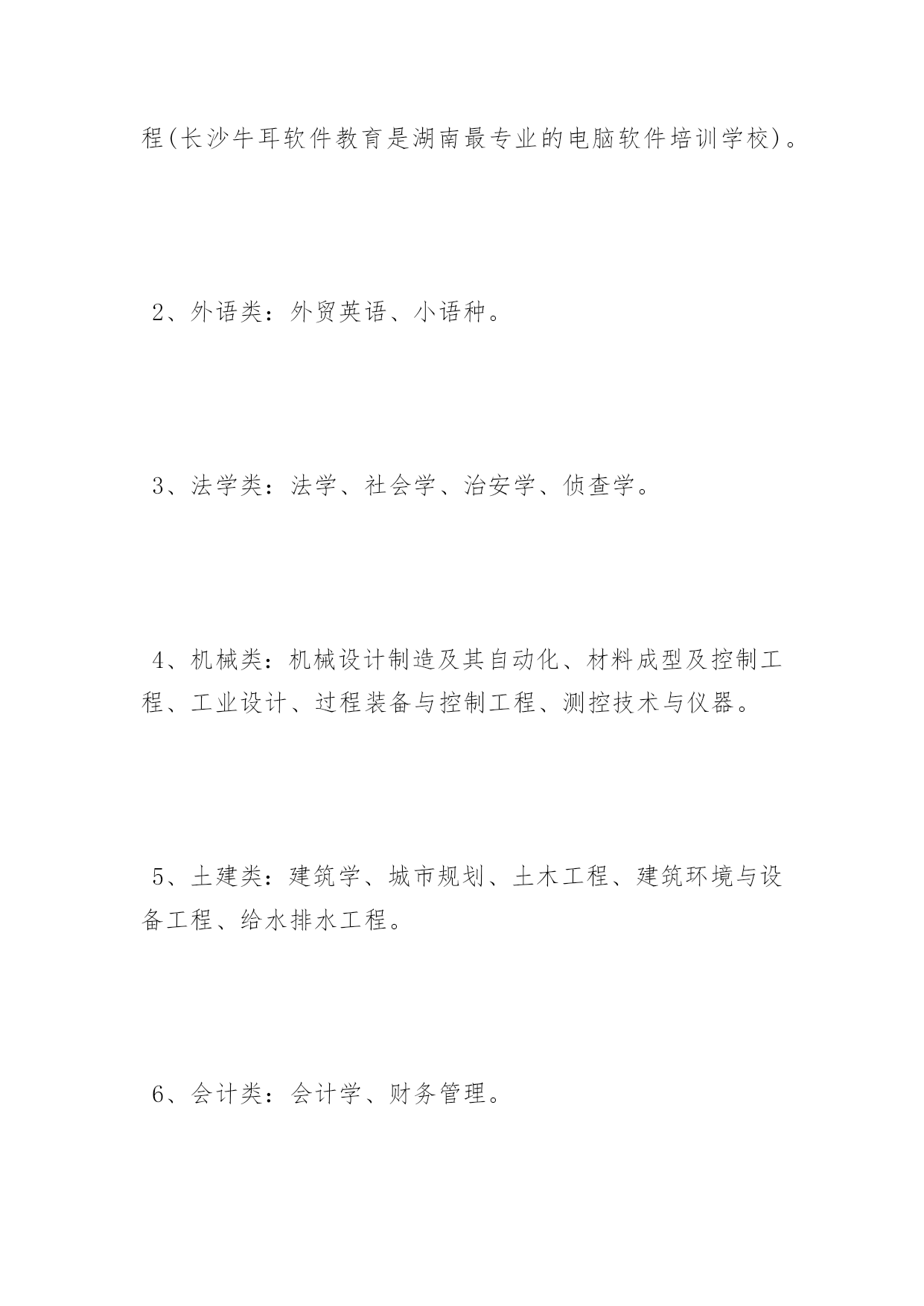 程(长沙牛耳软件教育是湖南最专业的电脑软件培训学校)。

2、外语类：外贸英语、小语种。

3、法学类：法学、社会学、治安学、侦查学。

4、机械类：机械设计制造及其自动化、材料成型及控制工程、工业设计、过程装备与控制工程、测控技术与仪器。

5、土建类：建筑学、城市规划、土木工程、建筑环境与设备工程、给水排水工程。

6、会计类：会计学、财务管理。